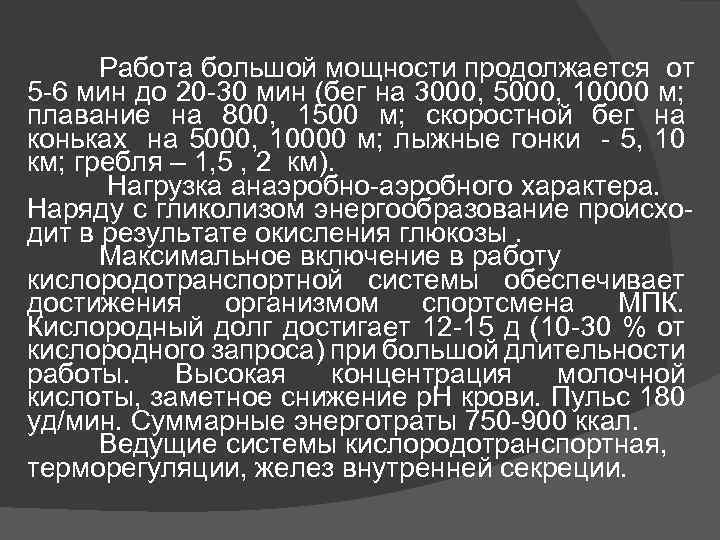 Работа большой мощности продолжается от 5-6 мин до 20-30 мин (бег на 3000, 5000, 10000 м; плавание на 800, 1500 м; скоростной бег на коньках на 5000, 10000 м; лыжные гонки - 5, 10 км; гребля – 1,5 , 2 км).

Нагрузка анаэробно-аэробного характера. Наряду с гликолизом энергообразование происходит в результате окисления глюкозы .

Максимальное включение в работу кислородотранспортной системы обеспечивает достижения организмом спортсмена МПК. Кислородный долг достигает 12-15 д (10-30 % от кислородного запроса) при большой длительности работы. Высокая концентрация молочной кислоты, заметное снижение рН крови. Пульс 180 уд/мин. Суммарные энерготраты 750-900 ккал.

Ведущие системы кислородотранспортная, терморегуляции, желез внутренней секреции.